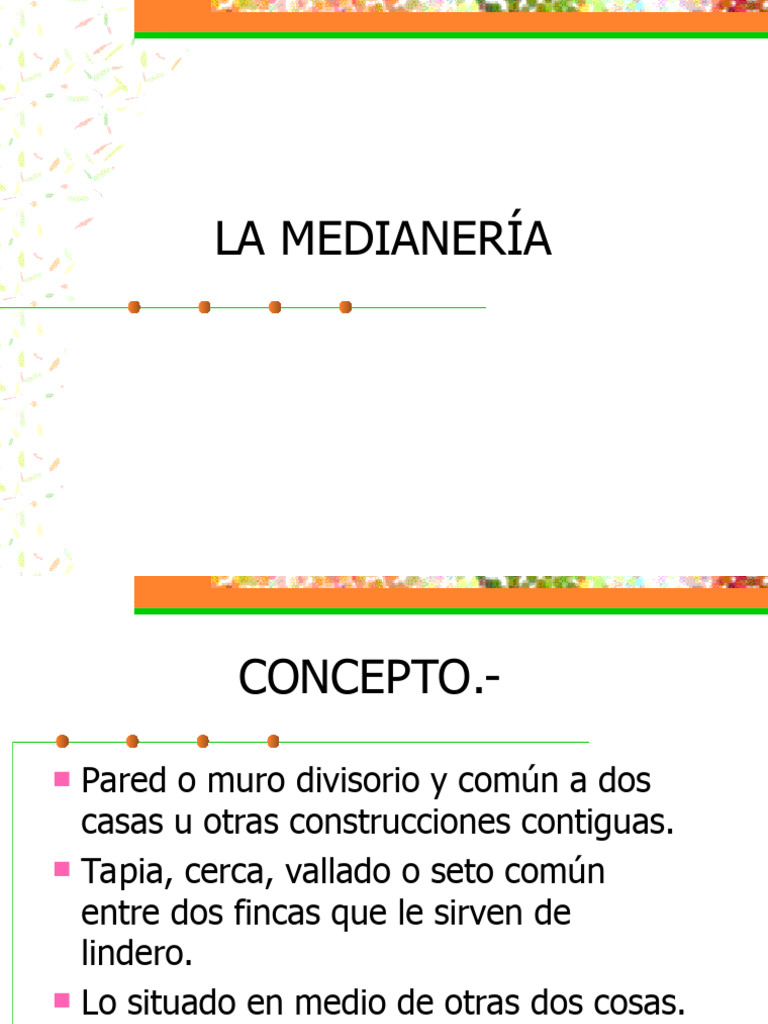 LA MEDIANERÍA

CONCEPTO.-

• Pared o muro divisorio y común a dos casas u otras construcciones contiguas.
• Tapia, cerca, vallado o seto común entre dos fincas que le sirven de lindero.
• Lo situado en medio de otras dos cosas.